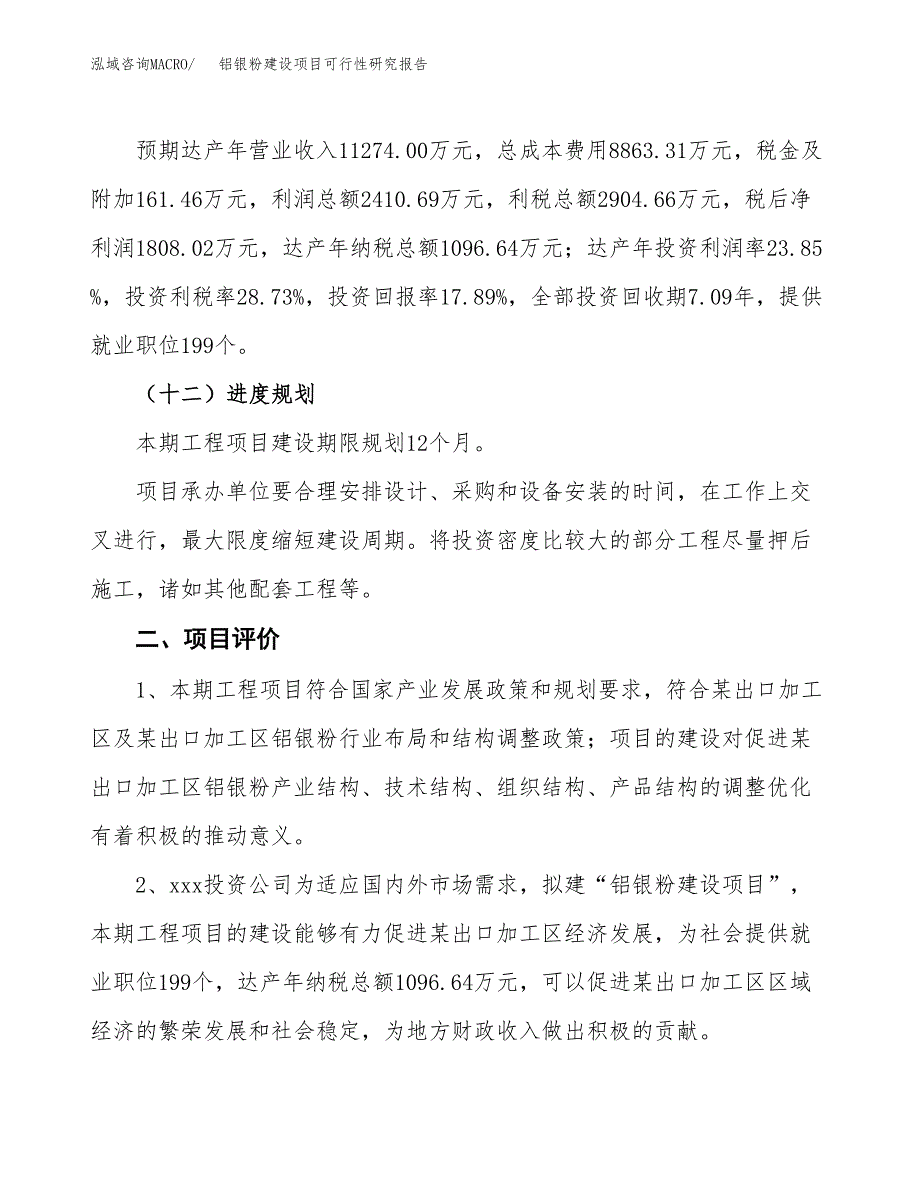 泓域咨询MACRO/　　铝银粉建设项目可行性研究报告

预期达产年营业收入11274.00万元，总成本费用8863.31万元，税金及附加161.46万元，利润总额2410.69万元，利税总额2904.66万元，税后净利润1808.02万元，达产年纳税总额1096.64万元；达产年投资利润率23.85%，投资利税率28.73%，投资回报率17.89%，全部投资回收期7.09年，提供就业职位199个。

（十二）进度规划

本期工程项目建设期限规划12个月。

项目承办单位要合理安排设计、采购和设备安装的时间，在工作上交叉进行，最大限度缩短建设周期。将投资密度比较大的部分工程尽量押后施工，诸如其他配套工程等。

二、项目评价

1、本期工程项目符合国家产业发展政策和规划要求，符合某出口加工区及某出口加工区铝银粉行业布局和结构调整政策；项目的建设对促进某出口加工区铝银粉产业结构、技术结构、组织结构、产品结构的调整优化有着积极的推动意义。

2、xxx投资公司为适应国内外市场需求，拟建“铝银粉建设项目”，本期工程项目的建设能够有力促进某出口加工区经济发展，为社会提供就业职位199个，达产年纳税总额1096.64万元，可以促进某出口加工区区域经济的繁荣发展和社会稳定，为地方财政收入做出积极的贡献。